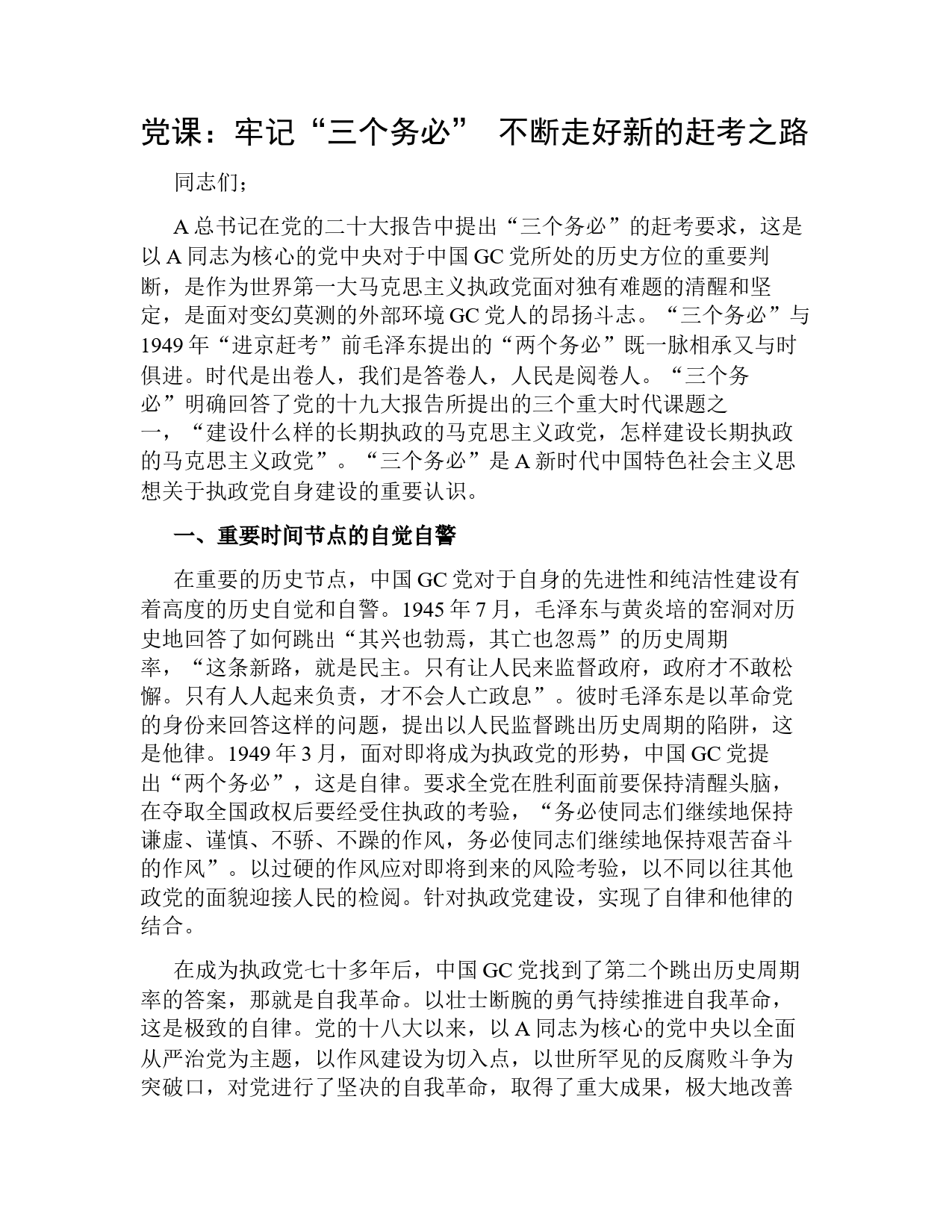 党课：牢记“三个务必” 不断走好新的赶考之路

同志们；

A 总书记在党的二十大报告中提出“三个务必”的赶考要求，这是以 A 同志为核心的党中央对于中国 GC 党所处的历史方位的重要判断，是作为世界第一大马克思主义执政党面对独有难题的清醒和坚定，是面对变幻莫测的外部环境 GC 党人的昂扬斗志。“三个务必”与 1949 年“进京赶考”前毛泽东提出的“两个务必”既一脉相承又与时俱进。时代是出卷人，我们是答卷人，人民是阅卷人。“三个务必”明确回答了党的十九大报告所提出的三个重大时代课题之一，“建设什么样的长期执政的马克思主义政党，怎样建设长期执政的马克思主义政党”。“三个务必”是 A 新时代中国特色社会主义思想关于执政党自身建设的重要认识。

一、重要时间节点的自觉自警

在重要的历史节点，中国 GC 党对于自身的先进性和纯洁性建设有着高度的历史自觉和自警。1945 年 7 月，毛泽东与黄炎培的窑洞对历史地回答了如何跳出“其兴也勃焉，其亡也忽焉”的历史周期率，“这条新路，就是民主。只有让人民来监督政府，政府才不敢松懈。只有人人起来负责，才不会人亡政息”。彼时毛泽东是以革命党的身份来回答这样的问题，提出以人民监督跳出历史周期的陷阱，这是他律。1949 年 3 月，面对即将成为执政党的形势，中国 GC 党提出“两个务必”，这是自律。要求全党在胜利面前要保持清醒头脑，在夺取全国政权后要经受住执政的考验，“务必使同志们继续地保持谦虚、谨慎、不骄、不躁的作风，务必使同志们继续地保持艰苦奋斗的作风”。以过硬的作风应对即将到来的风险考验，以不同以往其他政党的面貌迎接人民的检阅。针对执政党建设，实现了自律和他律的结合。

在成为执政党七十多年后，中国 GC 党找到了第二个跳出历史周期率的答案，那就是自我革命。以壮士断腕的勇气持续推进自我革命，这是极致的自律。党的十八大以来，以 A 同志为核心的党中央以全面从严治党为主题，以作风建设为切入点，以世所罕见的反腐败斗争为突破口，对党进行了坚决的自我革命，取得了重大成果，极大地改善